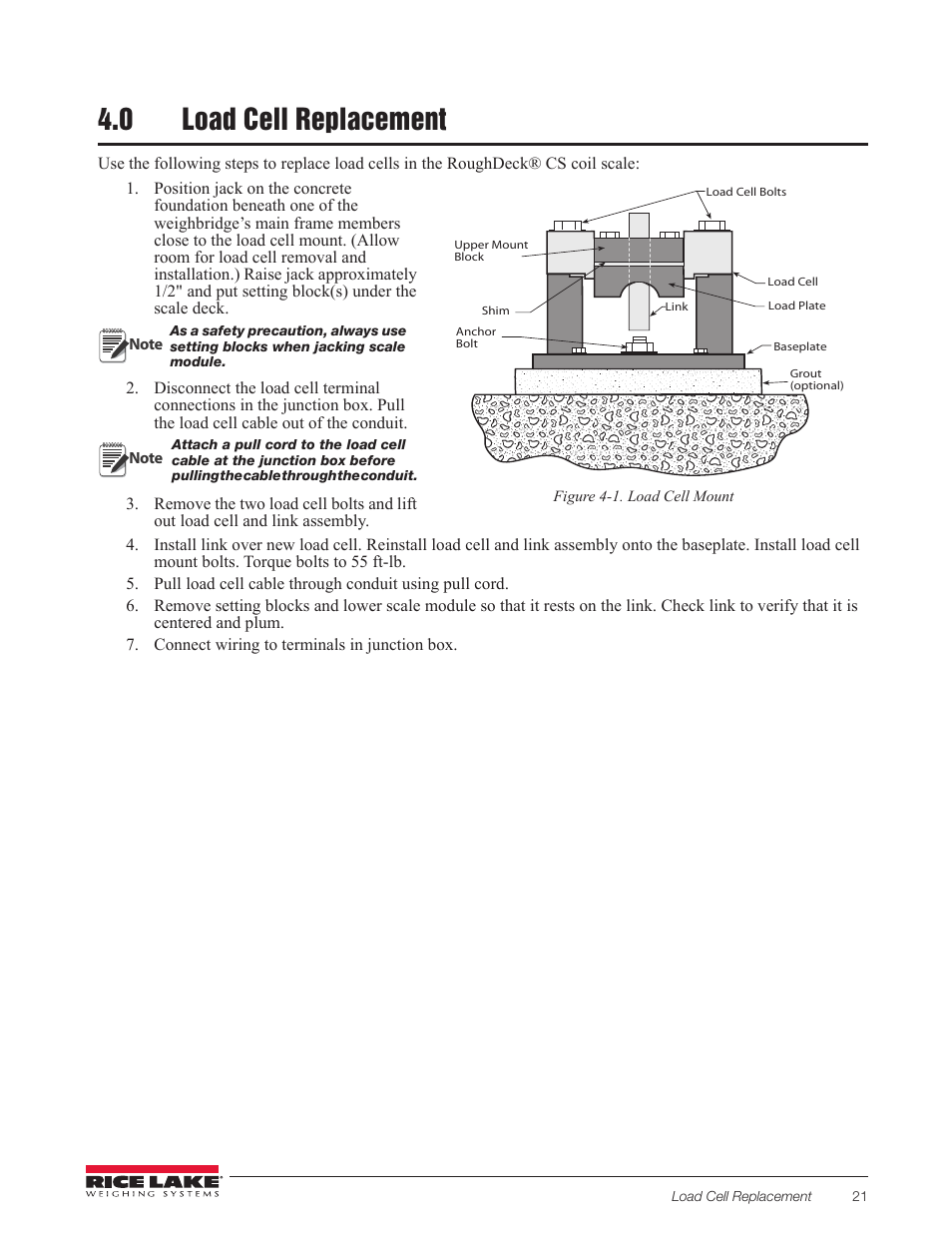 4.0 Load Cell Replacement

Use the following steps to replace load cells in the RoughDeck® CS coil scale:

1. Position jack on the concrete foundation beneath one of the weighbridge's main frame members close to the load cell mount. (Allow room for load cell removal and installation.) Raise jack approximately 1/2" and put setting block(s) under the scale deck.

Note As a safety precaution, always use setting blocks when jacking scale module.

2. Disconnect the load cell terminal connections in the junction box. Pull the load cell cable out of the conduit.

Note Attach a pull cord to the load cell cable at the junction box before pullingthecablethroughtheconduit.

3. Remove the two load cell bolts and lift out load cell and link assembly.

Load Cell Bolts
Upper Mount Block
Load Cell
Load Plate
Shim
Link
Anchor Bolt
Baseplate
Grout (optional)

Figure 4-1. Load Cell Mount

4. Install link over new load cell. Reinstall load cell and link assembly onto the baseplate. Install load cell mount bolts. Torque bolts to 55 ft-lb.
5. Pull load cell cable through conduit using pull cord.
6. Remove setting blocks and lower scale module so that it rests on the link. Check link to verify that it is centered and plum.
7. Connect wiring to terminals in junction box.

RICE LAKE WEIGHING SYSTEMS

Load Cell Replacement 21